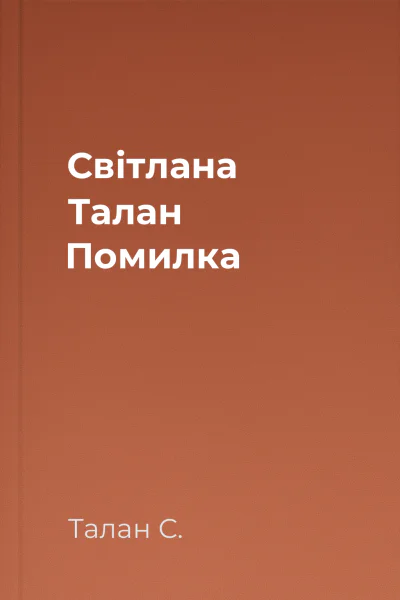 Світлана
Талан
Помилка

Талан С.